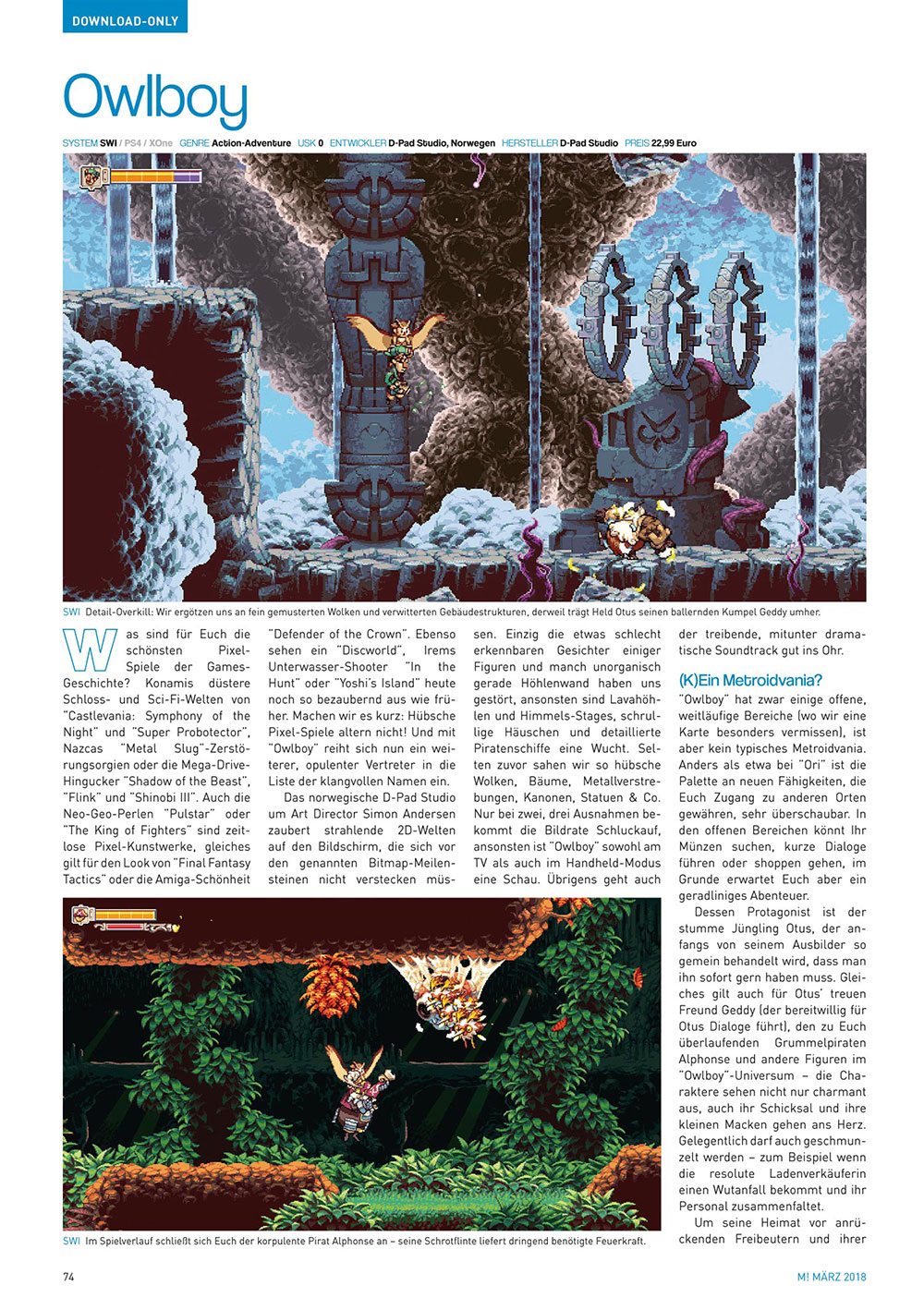 DOWNLOAD-ONLY

Owlboy

SYSTEM SWI / PS4 / XOne GENRE Action-Adventure USK 0 ENTWICKLER D-Pad Studio, Norwegen HERSTELLER D-Pad Studio PREIS 22,99 Euro

SWI Detail-Overkill: Wir ergötzen uns an fein gemusterten Wolken und verwitterten Gebäudestrukturen, derweil trägt Held Otus seinen ballernden Kumpel Geddy umher.

Was sind für Euch die schönsten Pixel-Spiele der Games-Geschichte? Konamis düstere Schloss- und Sci-Fi-Welten von "Castlevania: Symphony of the Night" und "Super Probotector", Nazcas "Metal Slug"-Zerstörungsorgien oder die Mega-Drive-Hingucker "Shadow of the Beast", "Flink" und "Shinobi III". Auch die Neo-Geo-Perlen "Pulstar" oder "The King of Fighters" sind zeitlose Pixel-Kunstwerke, gleiches gilt für den Look von "Final Fantasy Tactics" oder die Amiga-Schönheit "Defender of the Crown". Ebenso sehen ein "Discworld", Irems Unterwasser-Shooter "In the Hunt" oder "Yoshi's Island" heute noch so bezaubernd aus wie früher. Machen wir es kurz: Hübsche Pixel-Spiele altern nicht! Und mit "Owlboy" reiht sich nun ein weiterer, opulenter Vertreter in die Liste der klangvollen Namen ein.

Das norwegische D-Pad Studio um Art Director Simon Andersen zaubert strahlende 2D-Welten auf den Bildschirm, die sich vor den genannten Bitmap-Meilensteinen nicht verstecken müssen. Einzig die etwas schlecht erkennbaren Gesichter einiger Figuren und manch unorganisch gerade Höhlenwand haben uns gestört, ansonsten sind Lavahöhlen und Himmels-Stages, schrullige Häuschen und detaillierte Piratenschiffe eine Wucht. Selten zuvor sahen wir so hübsche Wolken, Bäume, Metallverstrebungen, Kanonen, Statuen & Co. Nur bei zwei, drei Ausnahmen bekommt die Bildrate Schluckauf, ansonsten ist "Owlboy" sowohl am TV als auch im Handheld-Modus eine Schau. Übrigens geht auch der treibende, mitunter dramatische Soundtrack gut ins Ohr.

(K)Ein Metroidvania?

"Owlboy" hat zwar einige offene, weitläufige Bereiche (wo wir eine Karte besonders vermissen), ist aber kein typisches Metroidvania. Anders als etwa bei "Ori" ist die Palette an neuen Fähigkeiten, die Euch Zugang zu anderen Orten gewähren, sehr überschaubar. In den offenen Bereichen könnt Ihr Münzen suchen, kurze Dialoge führen oder shoppen gehen, im Grunde erwartet Euch aber ein geradliniges Abenteuer.

Dessen Protagonist ist der stumme Jüngling Otus, der anfangs von seinem Ausbilder so gemein behandelt wird, dass man ihn sofort gern haben muss. Gleiches gilt auch für Otus' treuen Freund Geddy (der bereitwillig für Otus Dialoge führt), den zu Euch überlaufenden Grummelpiraten Alphonse und andere Figuren im "Owlboy"-Universum – die Charaktere sehen nicht nur charmant aus, auch ihr Schicksal und ihre kleinen Macken gehen ans Herz. Gelegentlich darf auch geschmunzelt werden – zum Beispiel wenn die resolute Ladenverkäuferin einen Wutanfall bekommt und ihr Personal zusammenfaltet.

Um seine Heimat vor anrückenden Freibeutern und ihrer

SWI Im Spielverlauf schließt sich Euch der korpulente Pirat Alphonse an – seine Schrotflinte liefert dringend benötigte Feuerkraft.

74

M! MÄRZ 2018